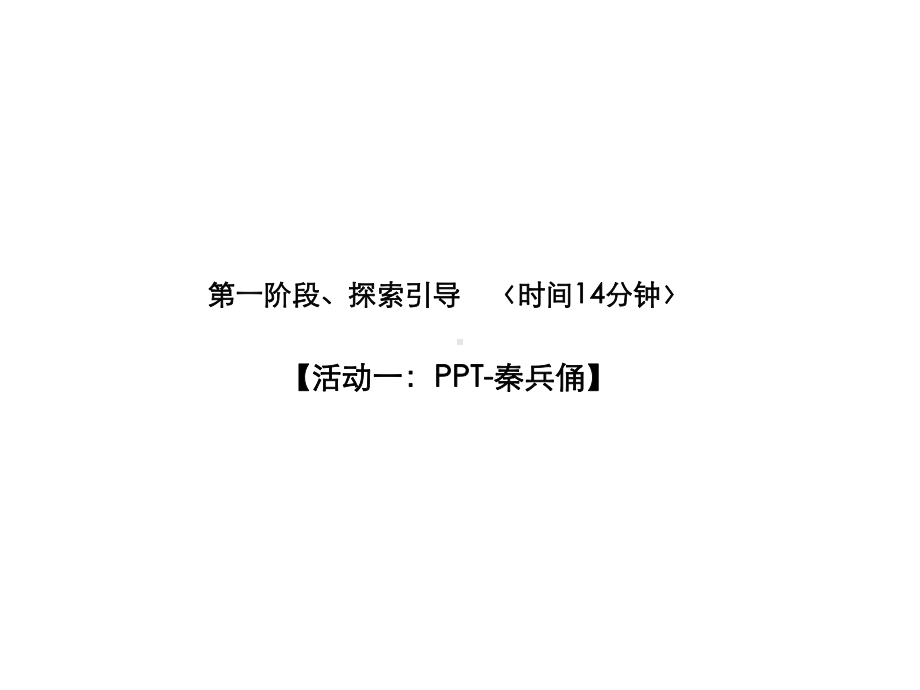 第一阶段、探索引导 〈时间14分钟〉

【活动一：PPT-秦兵俑】